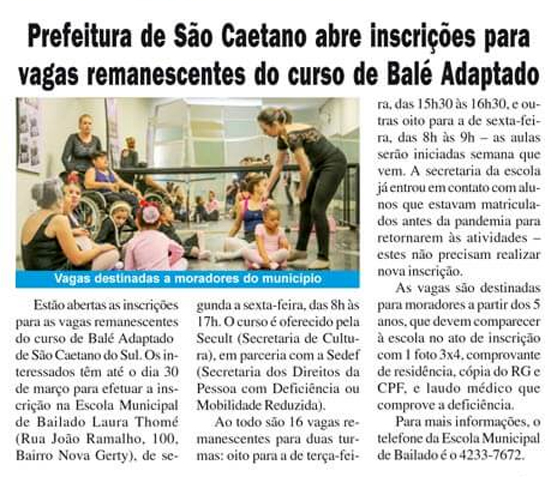 Prefeitura de São Caetano abre inscrições para vagas remanescentes do curso de Balé Adaptado

Vagas destinadas a moradores do município

Estão abertas as inscrições para as vagas remanescentes do curso de Balé Adaptado de São Caetano do Sul. Os interessados têm até o dia 30 de março para efetuar a inscrição na Escola Municipal de Bailado Laura Thomé (Rua João Ramalho, 100, Bairro Nova Gerty), de segunda a sexta-feira, das 8h às 17h. O curso é oferecido pela Secult (Secretaria de Cultura), em parceria com a Sedef (Secretaria dos Direitos da Pessoa com Deficiência ou Mobilidade Reduzida).

Ao todo são 16 vagas remanescentes para duas turmas: oito para a de terça-feira, das 15h30 às 16h30, e outras oito para a de sexta-feira, das 8h às 9h – as aulas serão iniciadas semana que vem. A secretaria da escola já entrou em contato com alunos que estavam matriculados antes da pandemia para retornarem às atividades – estes não precisam realizar nova inscrição.

As vagas são destinadas para moradores a partir dos 5 anos, que devem comparecer à escola no ato de inscrição com 1 foto 3x4, comprovante de residência, cópia do RG e CPF, e laudo médico que comprove a deficiência.

Para mais informações, o telefone da Escola Municipal de Bailado é o 4233-7672.